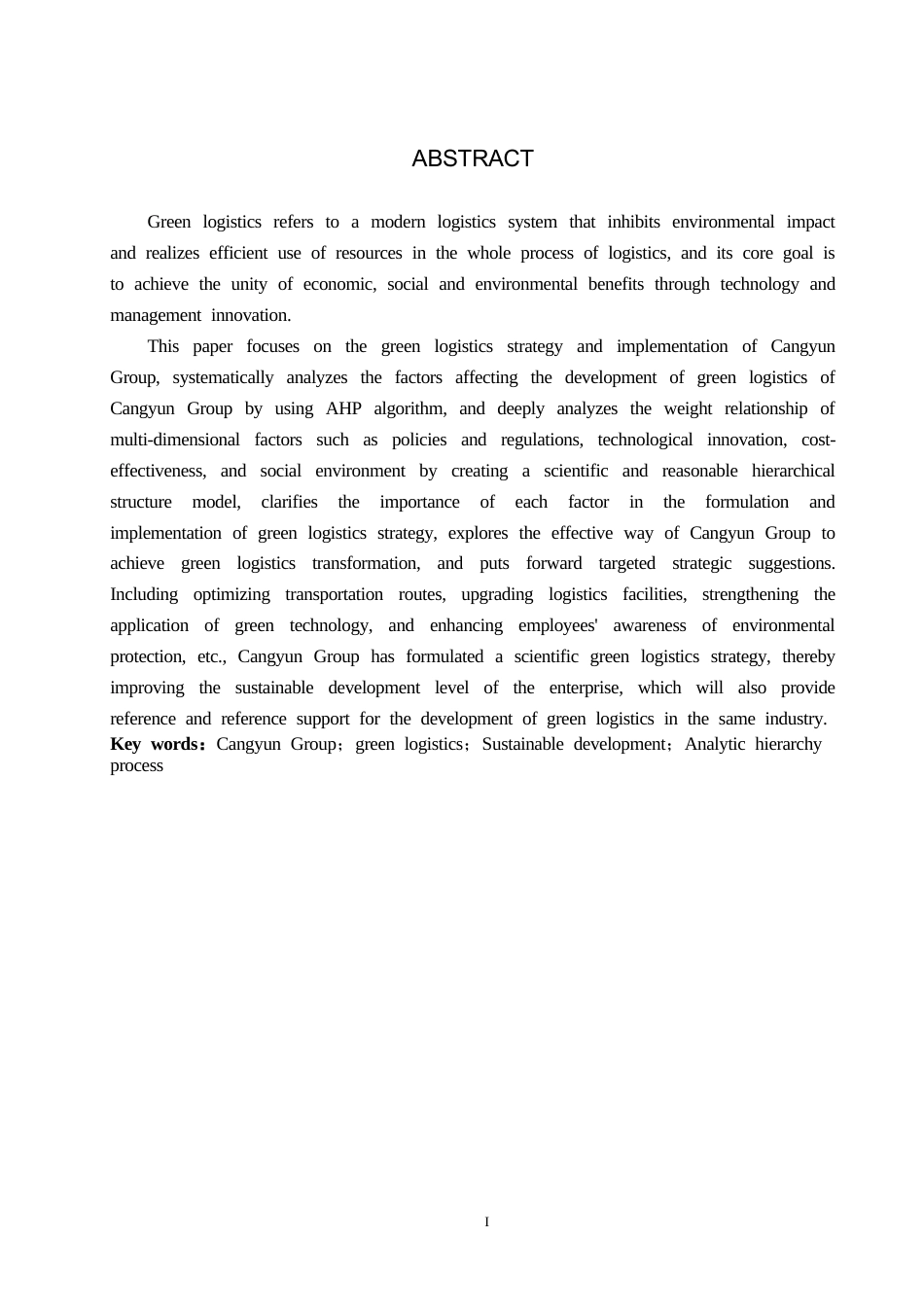 ABSTRACT

Green logistics refers to a modern logistics system that inhibits environmental impact and realizes efficient use of resources in the whole process of logistics, and its core goal is to achieve the unity of economic, social and environmental benefits through technology and management innovation.

This paper focuses on the green logistics strategy and implementation of Cangyun Group, systematically analyzes the factors affecting the development of green logistics of Cangyun Group by using AHP algorithm, and deeply analyzes the weight relationship of multi-dimensional factors such as policies and regulations, technological innovation, cost-effectiveness, and social environment by creating a scientific and reasonable hierarchical structure model, clarifies the importance of each factor in the formulation and implementation of green logistics strategy, explores the effective way of Cangyun Group to achieve green logistics transformation, and puts forward targeted strategic suggestions. Including optimizing transportation routes, upgrading logistics facilities, strengthening the application of green technology, and enhancing employees' awareness of environmental protection, etc., Cangyun Group has formulated a scientific green logistics strategy, thereby improving the sustainable development level of the enterprise, which will also provide reference and reference support for the development of green logistics in the same industry.
Key words：Cangyun Group；green logistics；Sustainable development；Analytic hierarchy process

I